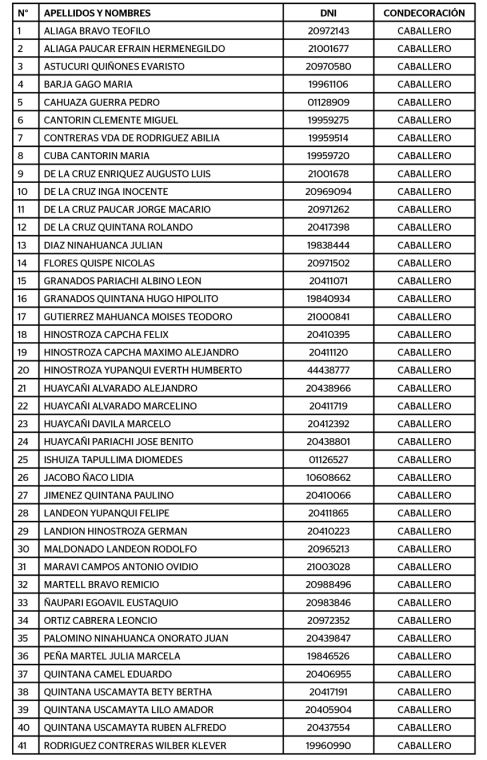 | N° | APELLIDOS Y NOMBRES | DNI | CONDECORACIÓN |
|---|---|---|---|
| 1 | ALIAGA BRAVO TEOFILO | 20972143 | CABALLERO |
| 2 | ALIAGA PAUCAR EFRAIN HERMENEGILDO | 21001677 | CABALLERO |
| 3 | ASTUCURI QUIÑONES EVARISTO | 20970580 | CABALLERO |
| 4 | BARJA GAGO MARIA | 19961106 | CABALLERO |
| 5 | CAHUAZA GUERRA PEDRO | 01128909 | CABALLERO |
| 6 | CANTORIN CLEMENTE MIGUEL | 19959275 | CABALLERO |
| 7 | CONTRERAS VDA DE RODRIGUEZ ABILIA | 19959514 | CABALLERO |
| 8 | CUBA CANTORIN MARIA | 19959720 | CABALLERO |
| 9 | DE LA CRUZ ENRIQUEZ AUGUSTO LUIS | 21001678 | CABALLERO |
| 10 | DE LA CRUZ INGA INOCENTE | 20969094 | CABALLERO |
| 11 | DE LA CRUZ PAUCAR JORGE MACARIO | 20971262 | CABALLERO |
| 12 | DE LA CRUZ QUINTANA ROLANDO | 20417398 | CABALLERO |
| 13 | DIAZ NINAHUANCA JULIAN | 19838444 | CABALLERO |
| 14 | FLORES QUISPE NICOLAS | 20971502 | CABALLERO |
| 15 | GRANADOS PARIACHI ALBINO LEON | 20411071 | CABALLERO |
| 16 | GRANADOS QUINTANA HUGO HIPOLITO | 19840934 | CABALLERO |
| 17 | GUTIERREZ MAHUANCA MOISES TEODORO | 21000841 | CABALLERO |
| 18 | HINOSTROZA CAPCHA FELIX | 20410395 | CABALLERO |
| 19 | HINOSTROZA CAPCHA MAXIMO ALEJANDRO | 20411120 | CABALLERO |
| 20 | HINOSTROZA YUPANQUI EVERTH HUMBERTO | 44438777 | CABALLERO |
| 21 | HUAYCAÑI ALVARADO ALEJANDRO | 20438966 | CABALLERO |
| 22 | HUAYCAÑI ALVARADO MARCELINO | 20411719 | CABALLERO |
| 23 | HUAYCAÑI DAVILA MARCELO | 20412392 | CABALLERO |
| 24 | HUAYCAÑI PARIACHI JOSE BENITO | 20438801 | CABALLERO |
| 25 | ISHUIZA TAPULLIMA DIOMEDES | 01126527 | CABALLERO |
| 26 | JACOBO ÑACO LIDIA | 10608662 | CABALLERO |
| 27 | JIMENEZ QUINTANA PAULINO | 20410066 | CABALLERO |
| 28 | LANDEON YUPANQUI FELIPE | 20411865 | CABALLERO |
| 29 | LANDION HINOSTROZA GERMAN | 20410223 | CABALLERO |
| 30 | MALDONADO LANDEON RODOLFO | 20965213 | CABALLERO |
| 31 | MARAVI CAMPOS ANTONIO OVIDIO | 21003028 | CABALLERO |
| 32 | MARTELL BRAVO REMICIO | 20988496 | CABALLERO |
| 33 | ÑAUPARI EGOAVIL EUSTAQUIO | 20983846 | CABALLERO |
| 34 | ORTIZ CABRERA LEONCIO | 20972352 | CABALLERO |
| 35 | PALOMINO NINAHUANCA ONORATO JUAN | 20439847 | CABALLERO |
| 36 | PEÑA MARTEL JULIA MARCELA | 19846526 | CABALLERO |
| 37 | QUINTANA CAMEL EDUARDO | 20406955 | CABALLERO |
| 38 | QUINTANA USCAMAYTA BETY BERTHA | 20417191 | CABALLERO |
| 39 | QUINTANA USCAMAYTA LILO AMADOR | 20405904 | CABALLERO |
| 40 | QUINTANA USCAMAYTA RUBEN ALFREDO | 20437554 | CABALLERO |
| 41 | RODRIGUEZ CONTRERAS WILBER KLEVER | 19960990 | CABALLERO |